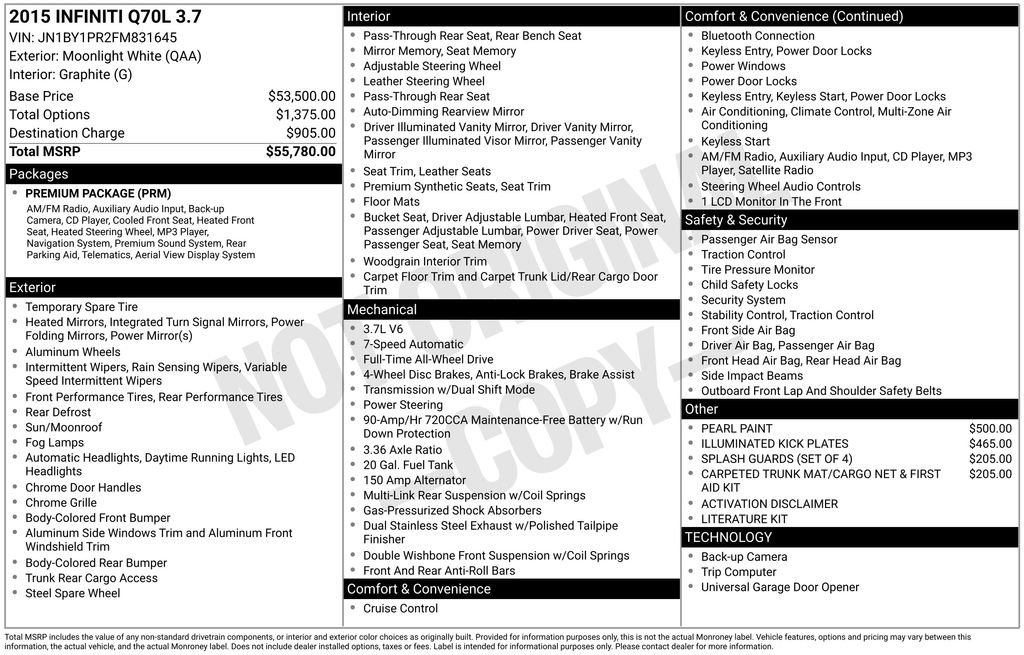 2015 INFINITI Q70L 3.7
VIN: JN1BY1PR2FM831645
Exterior: Moonlight White (QAA)
Interior: Graphite (G)

Base Price $53,500.00
Total Options $1,375.00
Destination Charge $905.00
Total MSRP $55,780.00

Packages

• PREMIUM PACKAGE (PRM)
AM/FM Radio, Auxiliary Audio Input, Back-up Camera, CD Player, Cooled Front Seat, Heated Front Seat, Heated Steering Wheel, MP3 Player, Navigation System, Premium Sound System, Rear Parking Aid, Telematics, Aerial View Display System

Exterior

• Temporary Spare Tire
• Heated Mirrors, Integrated Turn Signal Mirrors, Power Folding Mirrors, Power Mirror(s)
• Aluminum Wheels
• Intermittent Wipers, Rain Sensing Wipers, Variable Speed Intermittent Wipers
• Front Performance Tires, Rear Performance Tires
• Rear Defrost
• Sun/Moonroof
• Fog Lamps
• Automatic Headlights, Daytime Running Lights, LED Headlights
• Chrome Door Handles
• Chrome Grille
• Body-Colored Front Bumper
• Aluminum Side Windows Trim and Aluminum Front Windshield Trim
• Body-Colored Rear Bumper
• Trunk Rear Cargo Access
• Steel Spare Wheel

Interior

• Pass-Through Rear Seat, Rear Bench Seat
• Mirror Memory, Seat Memory
• Adjustable Steering Wheel
• Leather Steering Wheel
• Pass-Through Rear Seat
• Auto-Dimming Rearview Mirror
• Driver Illuminated Vanity Mirror, Driver Vanity Mirror, Passenger Illuminated Visor Mirror, Passenger Vanity Mirror
• Seat Trim, Leather Seats
• Premium Synthetic Seats, Seat Trim
• Floor Mats
• Bucket Seat, Driver Adjustable Lumbar, Heated Front Seat, Passenger Adjustable Lumbar, Power Driver Seat, Power Passenger Seat, Seat Memory
• Woodgrain Interior Trim
• Carpet Floor Trim and Carpet Trunk Lid/Rear Cargo Door Trim

Mechanical

• 3.7L V6
• 7-Speed Automatic
• Full-Time All-Wheel Drive
• 4-Wheel Disc Brakes, Anti-Lock Brakes, Brake Assist
• Transmission w/Dual Shift Mode
• Power Steering
• 90-Amp/Hr 720CCA Maintenance-Free Battery w/Run Down Protection
• 3.36 Axle Ratio
• 20 Gal. Fuel Tank
• 150 Amp Alternator
• Multi-Link Rear Suspension w/Coil Springs
• Gas-Pressurized Shock Absorbers
• Dual Stainless Steel Exhaust w/Polished Tailpipe Finisher
• Double Wishbone Front Suspension w/Coil Springs
• Front And Rear Anti-Roll Bars

Comfort & Convenience

• Cruise Control

Comfort & Convenience (Continued)

• Bluetooth Connection
• Keyless Entry, Power Door Locks
• Power Windows
• Power Door Locks
• Keyless Entry, Keyless Start, Power Door Locks
• Air Conditioning, Climate Control, Multi-Zone Air Conditioning
• Keyless Start
• AM/FM Radio, Auxiliary Audio Input, CD Player, MP3 Player, Satellite Radio
• Steering Wheel Audio Controls
• 1 LCD Monitor In The Front

Safety & Security

• Passenger Air Bag Sensor
• Traction Control
• Tire Pressure Monitor
• Child Safety Locks
• Security System
• Stability Control, Traction Control
• Front Side Air Bag
• Driver Air Bag, Passenger Air Bag
• Front Head Air Bag, Rear Head Air Bag
• Side Impact Beams
• Outboard Front Lap And Shoulder Safety Belts

Other

• PEARL PAINT $500.00
• ILLUMINATED KICK PLATES $465.00
• SPLASH GUARDS (SET OF 4) $205.00
• CARPETED TRUNK MAT/CARGO NET & FIRST AID KIT $205.00
• ACTIVATION DISCLAIMER
• LITERATURE KIT

TECHNOLOGY

• Back-up Camera
• Trip Computer
• Universal Garage Door Opener

Total MSRP includes the value of any non-standard drivetrain components, or interior and exterior color choices as originally built. Provided for information purposes only, this is not the actual Monroney label. Vehicle features, options and pricing may vary between this information, the actual vehicle, and the actual Monroney label. Does not include dealer installed options, taxes or fees. Label is intended for informational purposes only. Please contact dealer for more information.

NOT ORIGINAL COPY